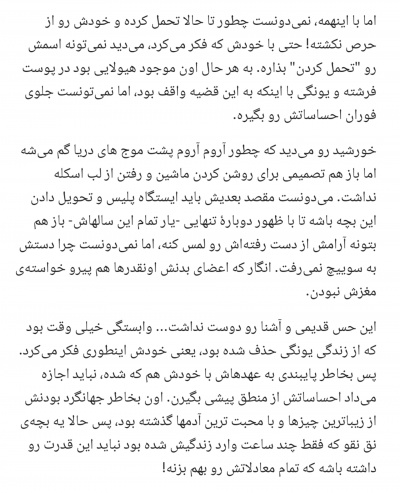 اما با اینهمه، نمی‌دونست چطور تا حالا تحمل کرده و خودش رو از حرص نکشته! حتی با خودش که فکر می‌کرد، می‌دید نمی‌تونه اسمش رو "تحمل کردن" بذاره. به هر حال اون موجود هیولایی بود در پوست فرشته و یونگی با اینکه به این قضیه واقف بود، اما نمی‌تونست جلوی فوران احساساتش رو بگیره.

خورشید رو می‌دید که چطور آروم آروم پشت موج های دریا گم می‌شه اما باز هم تصمیمی برای روشن کردن ماشین و رفتن از لب اسکله نداشت. می‌دونست مقصد بعدیش باید ایستگاه پلیس و تحویل دادن این بچه باشه تا با ظهور دوبارهٔ تنهایی -یار تمام این سالهاش- باز هم بتونه آرامش از دست رفته‌اش رو لمس کنه، اما نمی‌دونست چرا دستش به سوییچ نمی‌رفت. انگار که اعضای بدنش اونقدرها هم پیرو خواسته‌ی مغزش نبودن.

این حس قدیمی و آشنا رو دوست نداشت... وابستگی خیلی وقت بود که از زندگی یونگی حذف شده بود، یعنی خودش اینطوری فکر می‌کرد. پس بخاطر پایبندی به عهدهاش با خودش هم که شده، نباید اجازه می‌داد احساساتش از منطق پیشی بگیرن. اون بخاطر جهانگرد بودنش از زیباترین چیزها و با محبت ترین آدمها گذشته بود، پس حالا یه بچه‌ی نق نقو که فقط چند ساعت وارد زندگیش شده بود نباید این قدرت رو داشته باشه که تمام معادلاتش رو بهم بزنه!